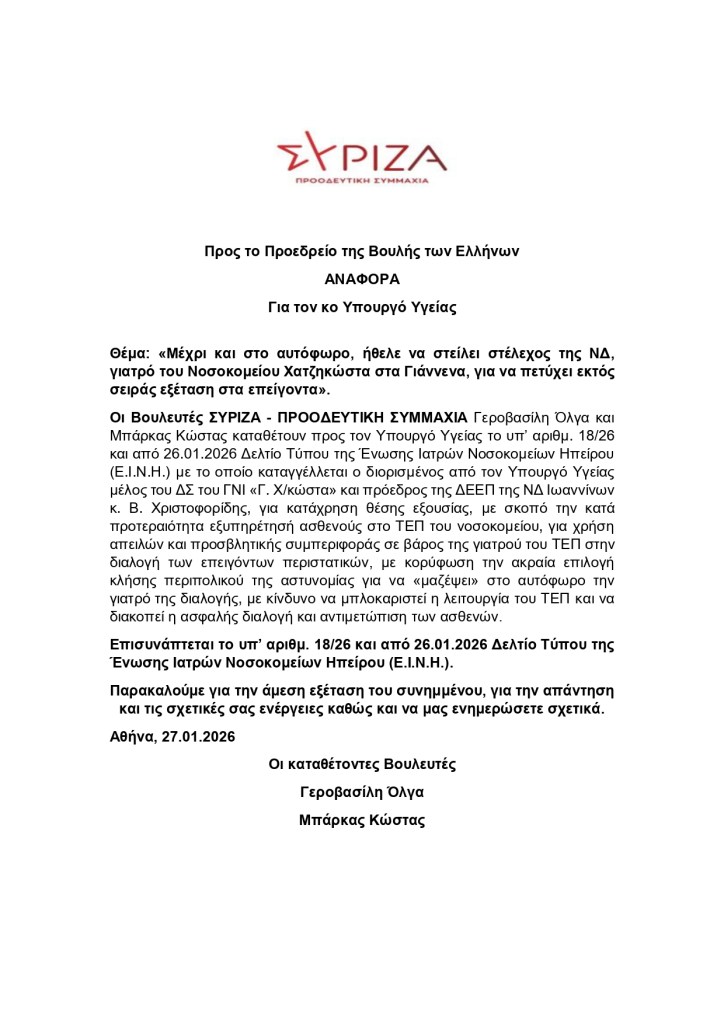 ΣΥΡΙΖΑ
ΠΡΟΟΔΕΥΤΙΚΗ ΣΥΜΜΑΧΙΑ

Προς το Προεδρείο της Βουλής των Ελλήνων

ΑΝΑΦΟΡΑ

Για τον κο Υπουργό Υγείας

Θέμα: «Μέχρι και στο αυτόφωρο, ήθελε να στείλει στέλεχος της ΝΔ, γιατρό του Νοσοκομείου Χατζηκώστα στα Γιάννενα, για να πετύχει εκτός σειράς εξέταση στα επείγοντα».

Οι Βουλευτές ΣΥΡΙΖΑ - ΠΡΟΟΔΕΥΤΙΚΗ ΣΥΜΜΑΧΙΑ Γεροβασίλη Όλγα και Μπάρκας Κώστας καταθέτουν προς τον Υπουργό Υγείας το υπ' αριθμ. 18/26 και από 26.01.2026 Δελτίο Τύπου της Ένωσης Ιατρών Νοσοκομείων Ηπείρου (Ε.Ι.Ν.Η.) με το οποίο καταγγέλλεται ο διορισμένος από τον Υπουργό Υγείας μέλος του ΔΣ του ΓΝΙ «Γ. Χ/κώστα» και πρόεδρος της ΔΕΕΠ της ΝΔ Ιωαννίνων κ. Β. Χριστοφορίδης, για κατάχρηση θέσης εξουσίας, με σκοπό την κατά προτεραιότητα εξυπηρέτησή ασθενούς στο ΤΕΠ του νοσοκομείου, για χρήση απειλών και προσβλητικής συμπεριφοράς σε βάρος της γιατρού του ΤΕΠ στην διαλογή των επειγόντων περιστατικών, με κορύφωση την ακραία επιλογή κλήσης περιπολικού της αστυνομίας για να «μαζέψει» στο αυτόφωρο την γιατρό της διαλογής, με κίνδυνο να μπλοκαριστεί η λειτουργία του ΤΕΠ και να διακοπεί η ασφαλής διαλογή και αντιμετώπιση των ασθενών.

Επισυνάπτεται το υπ' αριθμ. 18/26 και από 26.01.2026 Δελτίο Τύπου της Ένωσης Ιατρών Νοσοκομείων Ηπείρου (Ε.Ι.Ν.Η.).

Παρακαλούμε για την άμεση εξέταση του συνημμένου, για την απάντηση και τις σχετικές σας ενέργειες καθώς και να μας ενημερώσετε σχετικά.

Αθήνα, 27.01.2026

Οι καταθέτοντες Βουλευτές

Γεροβασίλη Όλγα

Μπάρκας Κώστας